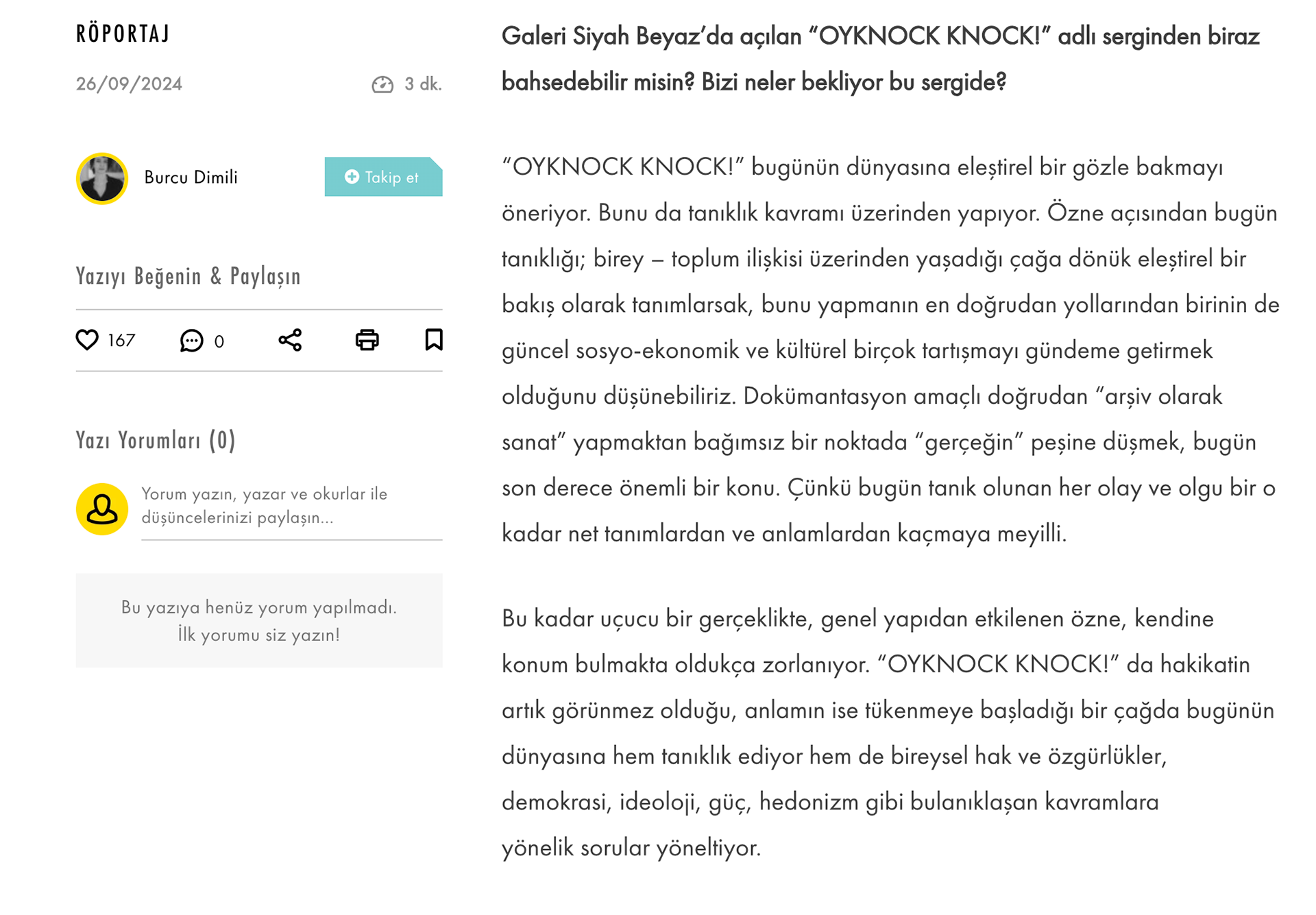 RÖPORTAJ

26/09/2024

3 dk.

Burcu Dimili

Takip et

Yazıyı Beğenin & Paylaşın

167

0

Yazı Yorumları (0)

Yorum yazın, yazar ve okurlar ile düşüncelerinizi paylaşın...

Bu yazıya henüz yorum yapılmadı. İlk yorumu siz yazın!

Galeri Siyah Beyaz'da açılan "OYKNOCK KNOCK!" adlı serginden biraz bahsedebilir misin? Bizi neler bekliyor bu sergide?

"OYKNOCK KNOCK!" bugünün dünyasına eleştirel bir gözle bakmayı öneriyor. Bunu da tanıklık kavramı üzerinden yapıyor. Özne açısından bugün tanıklığı; birey – toplum ilişkisi üzerinden yaşadığı çağa dönük eleştirel bir bakış olarak tanımlarsak, bunu yapmanın en doğrudan yollarından birinin de güncel sosyo-ekonomik ve kültürel birçok tartışmayı gündeme getirmek olduğunu düşünebiliriz. Dokümantasyon amaçlı doğrudan "arşiv olarak sanat" yapmaktan bağımsız bir noktada "gerçeğin" peşine düşmek, bugün son derece önemli bir konu. Çünkü bugün tanık olunan her olay ve olgu bir o kadar net tanımlardan ve anlamlardan kaçmaya meyilli.

Bu kadar uçucu bir gerçeklikte, genel yapıdan etkilenen özne, kendine konum bulmakta oldukça zorlanıyor. "OYKNOCK KNOCK!" da hakikatin artık görünmez olduğu, anlamın ise tükenmeye başladığı bir çağda bugünün dünyasına hem tanıklık ediyor hem de bireysel hak ve özgürlükler, demokrasi, ideoloji, güç, hedonizm gibi bulanıklaşan kavramlara yönelik sorular yöneltiyor.